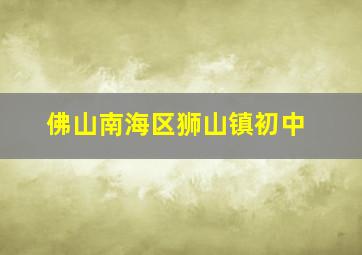 佛山南海区狮山镇初中